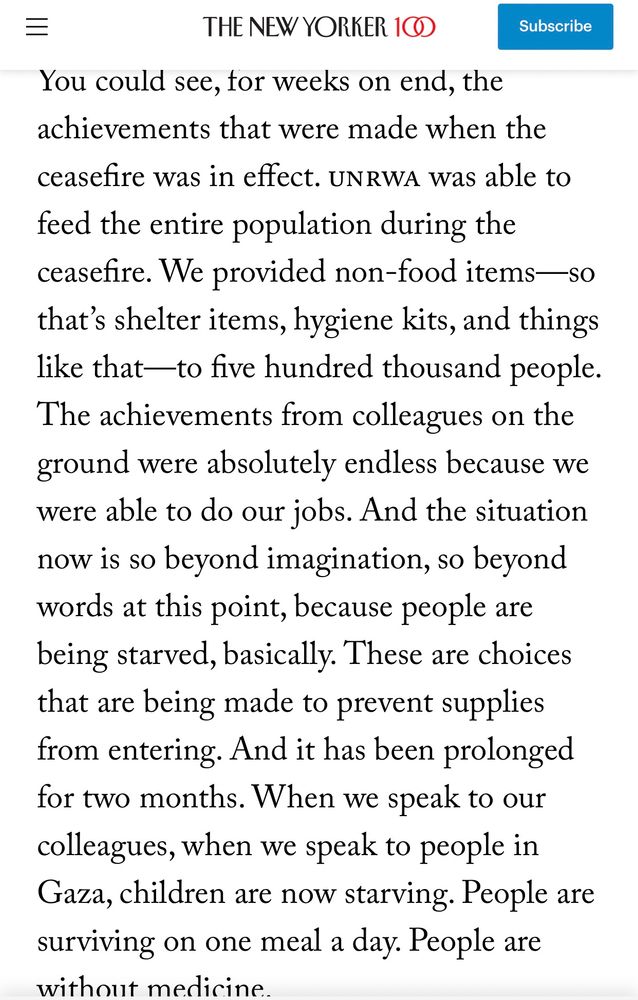 THE NEW YORKER 100

Subscribe

You could see, for weeks on end, the achievements that were made when the ceasefire was in effect. UNRWA was able to feed the entire population during the ceasefire. We provided non-food items—so that's shelter items, hygiene kits, and things like that—to five hundred thousand people. The achievements from colleagues on the ground were absolutely endless because we were able to do our jobs. And the situation now is so beyond imagination, so beyond words at this point, because people are being starved, basically. These are choices that are being made to prevent supplies from entering. And it has been prolonged for two months. When we speak to our colleagues, when we speak to people in Gaza, children are now starving. People are surviving on one meal a day. People are without medicine.